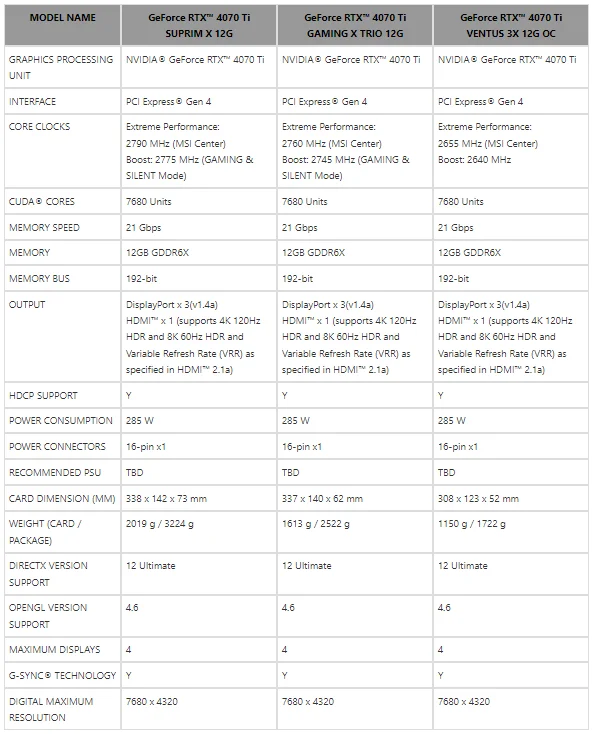 | MODEL NAME | GeForce RTX™ 4070 Ti SUPRIM X 12G | GeForce RTX™ 4070 Ti GAMING X TRIO 12G | GeForce RTX™ 4070 Ti VENTUS 3X 12G OC |
|---|---|---|---|
| GRAPHICS PROCESSING UNIT | NVIDIA® GeForce RTX™ 4070 Ti | NVIDIA® GeForce RTX™ 4070 Ti | NVIDIA® GeForce RTX™ 4070 Ti |
| INTERFACE | PCI Express® Gen 4 | PCI Express® Gen 4 | PCI Express® Gen 4 |
| CORE CLOCKS | Extreme Performance: 2790 MHz (MSI Center) Boost: 2775 MHz (GAMING & SILENT Mode) | Extreme Performance: 2760 MHz (MSI Center) Boost: 2745 MHz (GAMING & SILENT Mode) | Extreme Performance: 2655 MHz (MSI Center) Boost: 2640 MHz |
| CUDA® CORES | 7680 Units | 7680 Units | 7680 Units |
| MEMORY SPEED | 21 Gbps | 21 Gbps | 21 Gbps |
| MEMORY | 12GB GDDR6X | 12GB GDDR6X | 12GB GDDR6X |
| MEMORY BUS | 192-bit | 192-bit | 192-bit |
| OUTPUT | DisplayPort x 3(v1.4a) HDMI™ x 1 (supports 4K 120Hz HDR and 8K 60Hz HDR and Variable Refresh Rate (VRR) as specified in HDMI™ 2.1a) | DisplayPort x 3(v1.4a) HDMI™ x 1 (supports 4K 120Hz HDR and 8K 60Hz HDR and Variable Refresh Rate (VRR) as specified in HDMI™ 2.1a) | DisplayPort x 3(v1.4a) HDMI™ x 1 (supports 4K 120Hz HDR and 8K 60Hz HDR and Variable Refresh Rate (VRR) as specified in HDMI™ 2.1a) |
| HDCP SUPPORT | Y | Y | Y |
| POWER CONSUMPTION | 285 W | 285 W | 285 W |
| POWER CONNECTORS | 16-pin x1 | 16-pin x1 | 16-pin x1 |
| RECOMMENDED PSU | TBD | TBD | TBD |
| CARD DIMENSION (MM) | 338 x 142 x 73 mm | 337 x 140 x 62 mm | 308 x 123 x 52 mm |
| WEIGHT (CARD / PACKAGE) | 2019 g / 3224 g | 1613 g / 2522 g | 1150 g / 1722 g |
| DIRECTX VERSION SUPPORT | 12 Ultimate | 12 Ultimate | 12 Ultimate |
| OPENGL VERSION SUPPORT | 4.6 | 4.6 | 4.6 |
| MAXIMUM DISPLAYS | 4 | 4 | 4 |
| G-SYNC® TECHNOLOGY | Y | Y | Y |
| DIGITAL MAXIMUM RESOLUTION | 7680 x 4320 | 7680 x 4320 | 7680 x 4320 |